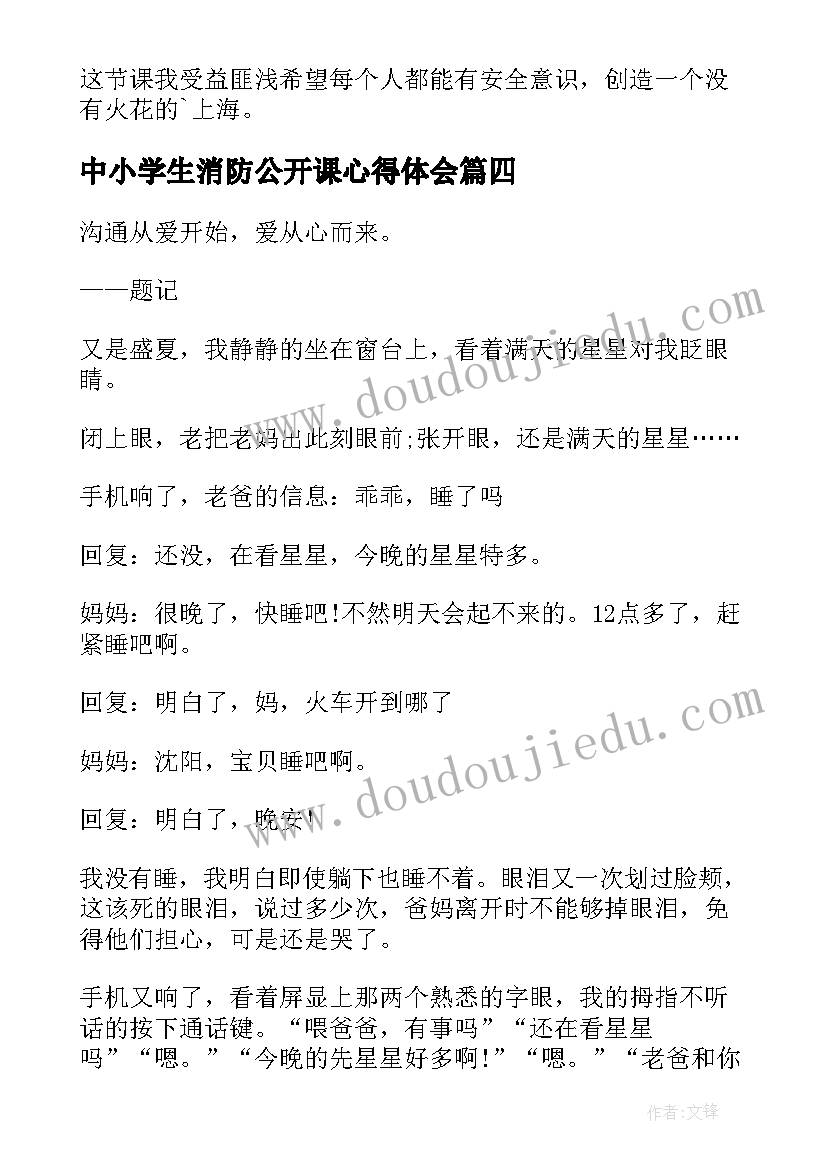 这节课我受益匪浅希望每个人都能有安全意识，创造一个没有火花的`上海。

中小学生消防公开课心得体会篇四

沟通从爱开始，爱从心而来。

——题记

又是盛夏，我静静的坐在窗台上，看着满天的星星对我眨眼睛。

闭上眼，老把老妈出此刻眼前;张开眼，还是满天的星星……

手机响了，老爸的信息：乖乖，睡了吗

回复：还没，在看星星，今晚的星星特多。

妈妈：很晚了，快睡吧!不然明天会起不来的。12点多了，赶紧睡吧啊。

回复：明白了，妈，火车开到哪了

妈妈：沈阳，宝贝睡吧啊。

回复：明白了，晚安!

我没有睡，我明白即使躺下也睡不着。眼泪又一次划过脸颊，这该死的眼泪，说过多少次，爸妈离开时不能够掉眼泪，免得他们担心，可是还是哭了。

手机又响了，看着屏显上那两个熟悉的字眼，我的拇指不听话的按下通话键。“喂爸爸，有事吗”“还在看星星吗”“嗯。”“今晚的先星星好多啊!”“嗯。”“老爸和你

www.doudoujiedu.com

www.doudoujiedu.com

作者:文锋